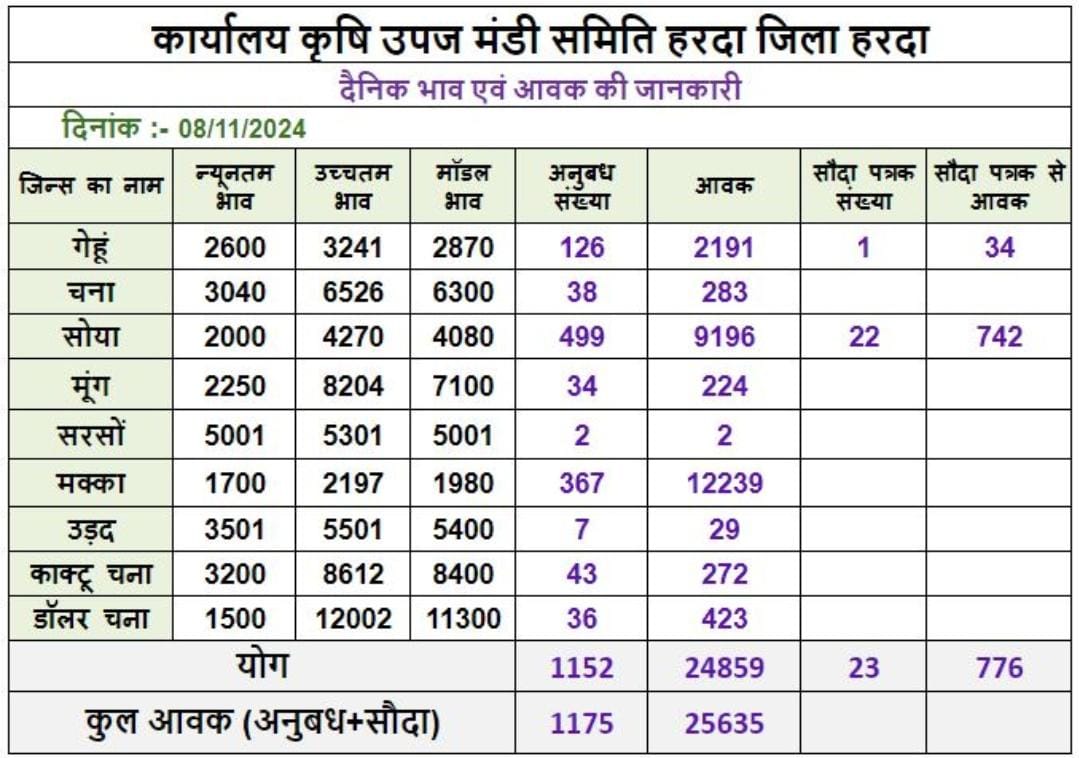 कार्यालय कृषि उपज मंडी समिति हरदा जिला हरदा

दैनिक भाव एवं आवक की जानकारी

दिनांक :- 08/11/2024

| जिन्स का नाम | न्यूनतम भाव | उच्चतम भाव | मॉडल भाव | अनुबध संख्या | आवक | सौदा पत्रक संख्या | सौदा पत्रक से आवक |
|---|---|---|---|---|---|---|---|
| गेहूं | 2600 | 3241 | 2870 | 126 | 2191 | 1 | 34 |
| चना | 3040 | 6526 | 6300 | 38 | 283 | | |
| सोया | 2000 | 4270 | 4080 | 499 | 9196 | 22 | 742 |
| मूंग | 2250 | 8204 | 7100 | 34 | 224 | | |
| सरसों | 5001 | 5301 | 5001 | 2 | 2 | | |
| मक्का | 1700 | 2197 | 1980 | 367 | 12239 | | |
| उड़द | 3501 | 5501 | 5400 | 7 | 29 | | |
| काक्टू चना | 3200 | 8612 | 8400 | 43 | 272 | | |
| डॉलर चना | 1500 | 12002 | 11300 | 36 | 423 | | |
| योग | | | | 1152 | 24859 | 23 | 776 |
| कुल आवक (अनुबध+सौदा) | | | | 1175 | 25635 | | |